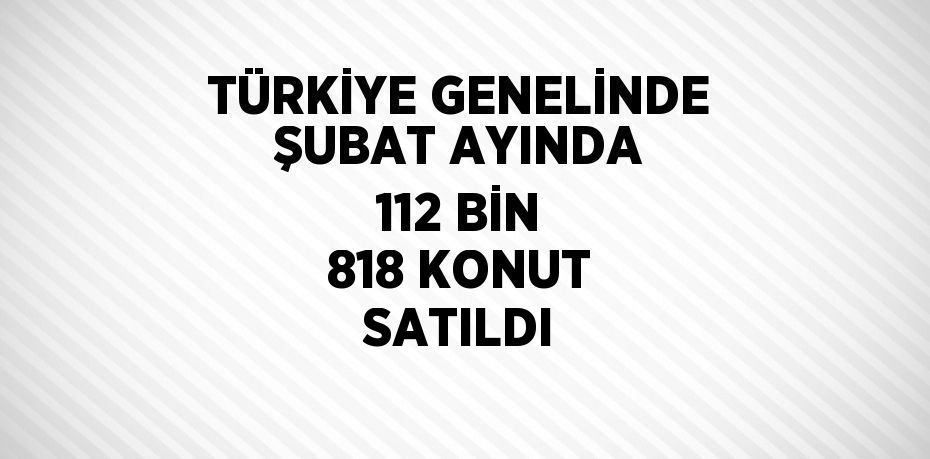 TÜRKİYE GENELİNDE ŞUBAT AYINDA 112 BİN 818 KONUT SATILDI